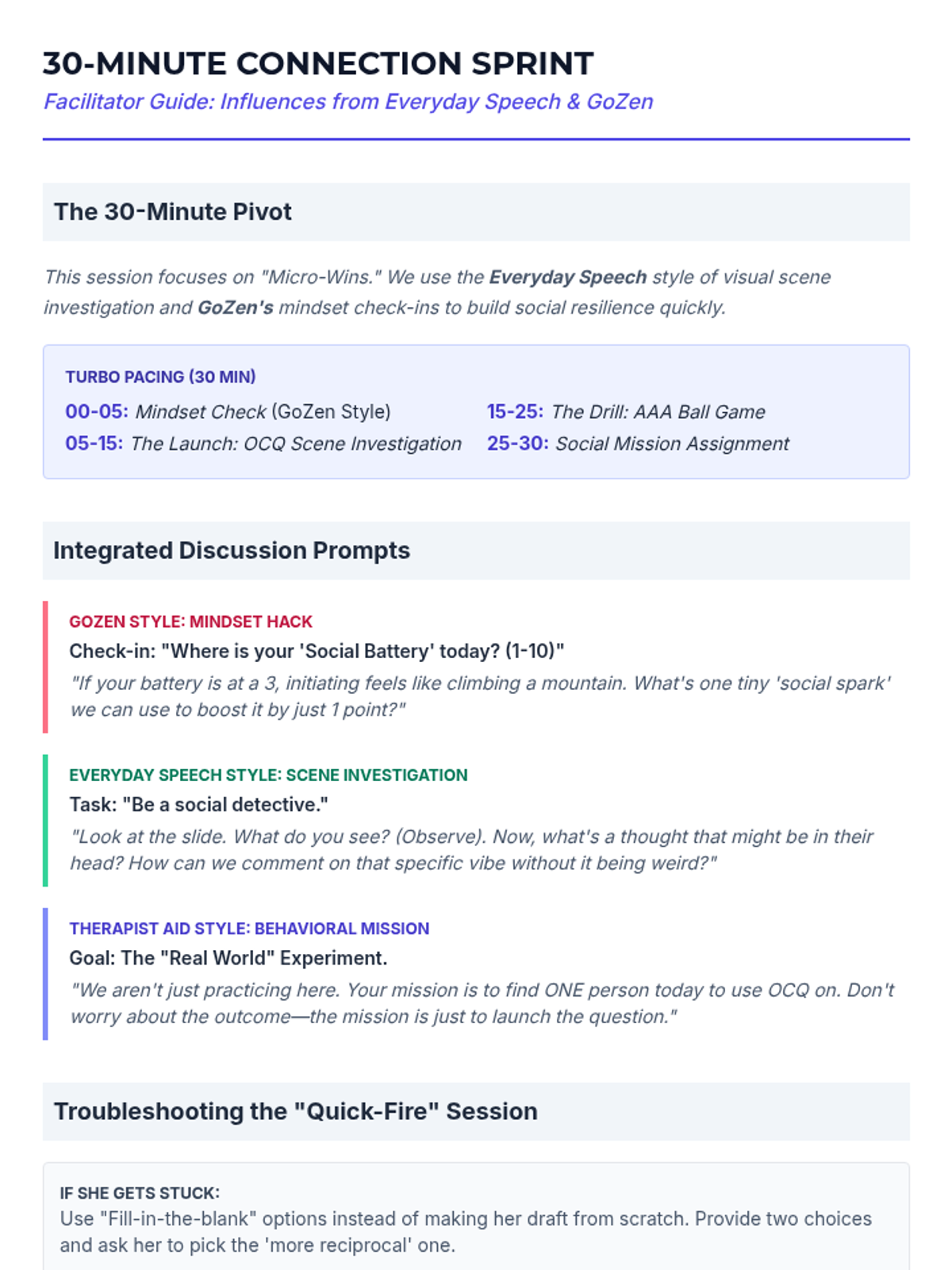 30-MINUTE CONNECTION SPRINT
Facilitator Guide: Influences from Everyday Speech & GoZen

The 30-Minute Pivot

This session focuses on "Micro-Wins." We use the Everyday Speech style of visual scene investigation and GoZen's mindset check-ins to build social resilience quickly.

TURBO PACING (30 MIN)
00-05: Mindset Check (GoZen Style)
05-15: The Launch: OCQ Scene Investigation
15-25: The Drill: AAA Ball Game
25-30: Social Mission Assignment

Integrated Discussion Prompts

GOZEN STYLE: MINDSET HACK
Check-in: "Where is your 'Social Battery' today? (1-10)"
"If your battery is at a 3, initiating feels like climbing a mountain. What's one tiny 'social spark' we can use to boost it by just 1 point?"

EVERYDAY SPEECH STYLE: SCENE INVESTIGATION
Task: "Be a social detective."
"Look at the slide. What do you see? (Observe). Now, what's a thought that might be in their head? How can we comment on that specific vibe without it being weird?"

THERAPIST AID STYLE: BEHAVIORAL MISSION
Goal: The "Real World" Experiment.
"We aren't just practicing here. Your mission is to find ONE person today to use OCQ on. Don't worry about the outcome—the mission is just to launch the question."

Troubleshooting the "Quick-Fire" Session

IF SHE GETS STUCK:
Use "Fill-in-the-blank" options instead of making her draft from scratch. Provide two choices and ask her to pick the 'more reciprocal' one.